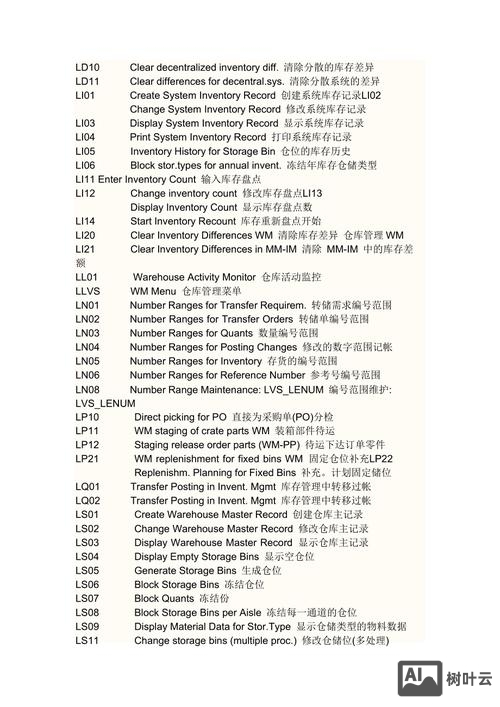 LD10 Clear decentralized inventory diff. 清除分散的库存差异
LD11 Clear differences for decentral.sys. 清除分散系统的差异
LI01 Create System Inventory Record 创建系统库存记录LI02
Change System Inventory Record 修改系统库存记录
LI03 Display System Inventory Record 显示系统库存记录
LI04 Print System Inventory Record 打印系统库存记录
LI05 Inventory History for Storage Bin 仓位的库存历史
LI06 Block stor.types for annual invent. 冻结年库存仓储类型
LI11 Enter Inventory Count 输入库存盘点
LI12 Change inventory count 修改库存盘点LI13
Display Inventory Count 显示库存盘点数
LI14 Start Inventory Recount 库存重新盘点开始
LI20 Clear Inventory Differences WM 清除库存差异 仓库管理 WM
LI21 Clear Inventory Differences in MM-IM 清除 MM-IM 中的库存差额
LL01 Warehouse Activity Monitor 仓库活动监控
LLVS WM Menu 仓库管理菜单
LN01 Number Ranges for Transfer Requirem. 转储需求编号范围
LN02 Number Ranges for Transfer Orders 转储单编号范围
LN03 Number Ranges for Quants 数量编号范围
LN04 Number Ranges for Posting Changes 修改的数字范围记帐
LN05 Number Ranges for Inventory 存货的编号范围
LN06 Number Ranges for Reference Number 参考号编号范围
LN08 Number Range Maintenance: LVS_LENUM 编号范围维护: LVS_LENUM
LP10 Direct picking for PO 直接为采购单(PO)分检
LP11 WM staging of crate parts WM 装箱部件待运
LP12 Staging release order parts (WM-PP) 待运下达订单零件
LP21 WM replenishment for fixed bins WM 固定仓位补充LP22
Replenishm. Planning for Fixed Bins 补充。计划固定储位
LQ01 Transfer Posting in Invent. Mgmt 库存管理中转移过帐
LQ02 Transfer Posting in Invent. Mgmt 库存管理中转移过帐
LS01 Create Warehouse Master Record 创建仓库主记录
LS02 Change Warehouse Master Record 修改仓库主记录
LS03 Display Warehouse Master Record 显示仓库主记录
LS04 Display Empty Storage Bins 显示空仓位
LS05 Generate Storage Bins 生成仓位
LS06 Block Storage Bins 冻结仓位
LS07 Block Quants 冻结份
LS08 Block Storage Bins per Aisle 冻结每一通道的仓位
LS09 Display Material Data for Stor.Type 显示仓储类型的物料数据
LS11 Change storage bins (multiple proc.) 修改仓储位(多处理)

AI 树叶云